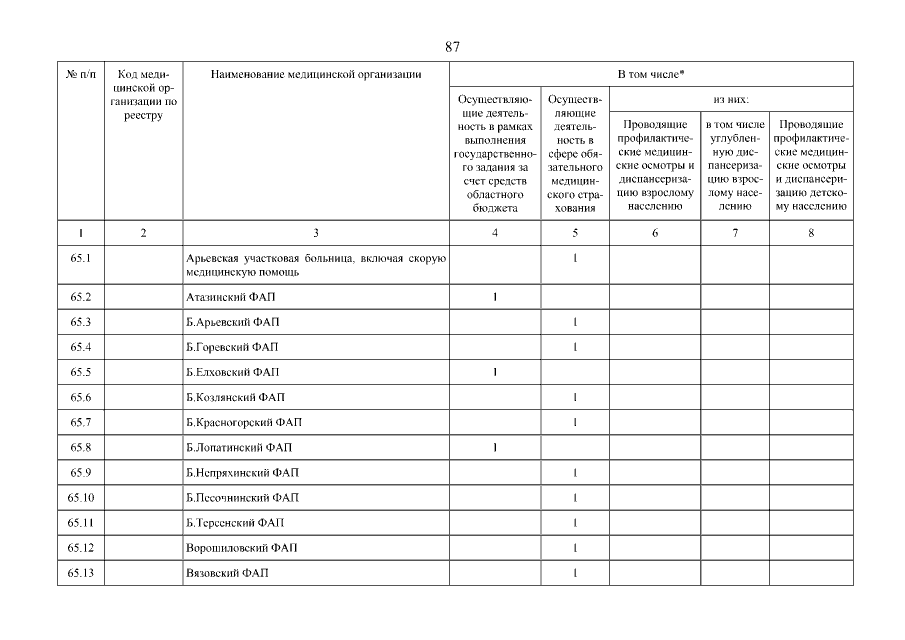 87

| № п/п | Код медицинской организации по реестру | Наименование медицинской организации | В том числе* | | | | |
|---|---|---|---|---|---|---|---|
| | | | Осуществляющие деятельность в рамках выполнения государственного задания за счет средств областного бюджета | Осуществляющие деятельность в сфере обязательного медицинского страхования | из них: | | |
| | | | | | Проводящие профилактические медицинские осмотры и диспансеризацию взрослому населению | в том числе углубленную диспансеризацию взрослому населению | Проводящие профилактические медицинские осмотры и диспансеризацию детскому населению |
| 1 | 2 | 3 | 4 | 5 | 6 | 7 | 8 |
| 65.1 | | Арьевская участковая больница, включая скорую медицинскую помощь | | 1 | | | |
| 65.2 | | Атазинский ФАП | 1 | | | | |
| 65.3 | | Б.Арьевский ФАП | | 1 | | | |
| 65.4 | | Б.Горевский ФАП | | 1 | | | |
| 65.5 | | Б.Елховский ФАП | 1 | | | | |
| 65.6 | | Б.Козлянский ФАП | | 1 | | | |
| 65.7 | | Б.Красногорский ФАП | | 1 | | | |
| 65.8 | | Б.Лопатинский ФАП | 1 | | | | |
| 65.9 | | Б.Непряхинский ФАП | | 1 | | | |
| 65.10 | | Б.Песочнинский ФАП | | 1 | | | |
| 65.11 | | Б.Терсенский ФАП | | 1 | | | |
| 65.12 | | Ворошиловский ФАП | | 1 | | | |
| 65.13 | | Вязовский ФАП | | 1 | | | |